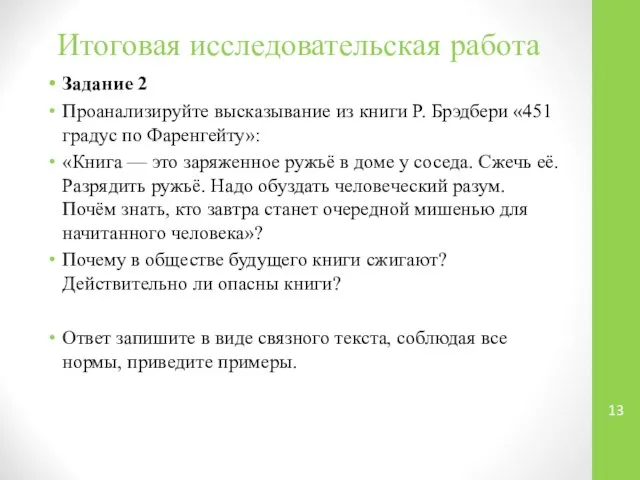 Итоговая исследовательская работа

• Задание 2

• Проанализируйте высказывание из книги Р. Брэдбери «451 градус по Фаренгейту»:

• «Книга — это заряженное ружьё в доме у соседа. Сжечь её. Разрядить ружьё. Надо обуздать человеческий разум. Почём знать, кто завтра станет очередной мишенью для начитанного человека»?

• Почему в обществе будущего книги сжигают? Действительно ли опасны книги?

• Ответ запишите в виде связного текста, соблюдая все нормы, приведите примеры.

13